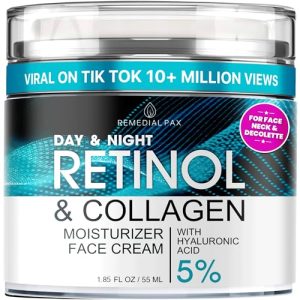 VIRAL ON TIK TOK 10+ MILLION VIEWS

REMEDIAL PAX

FOR FACE NECK & DECOLETTE

DAY & NIGHT

RETINOL

& COLLAGEN

MOISTURIZER FACE CREAM

WITH HYALURONIC ACID

5%

1.85 FL OZ / 55 ML